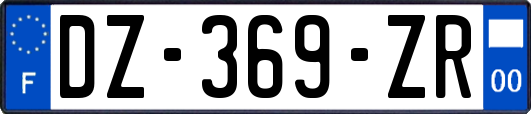 F
DZ-369-ZR
00